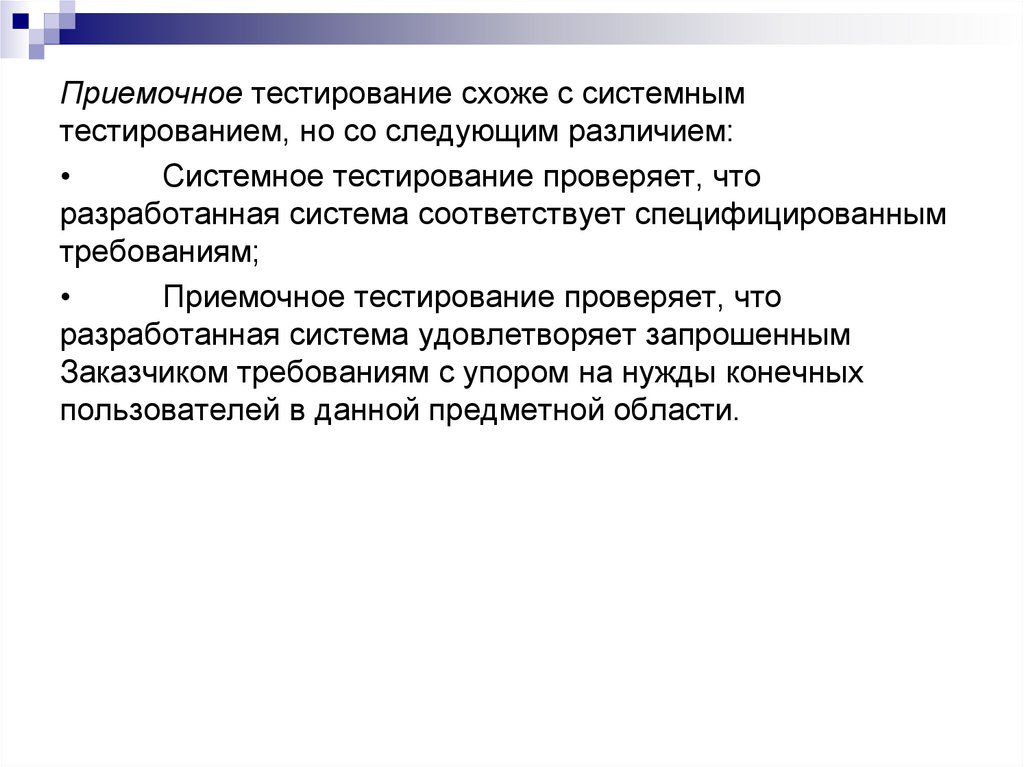 Приемочное тестирование схоже с системным тестированием, но со следующим различием:

• Системное тестирование проверяет, что разработанная система соответствует специфицированным требованиям;

• Приемочное тестирование проверяет, что разработанная система удовлетворяет запрошенным Заказчиком требованиям с упором на нужды конечных пользователей в данной предметной области.